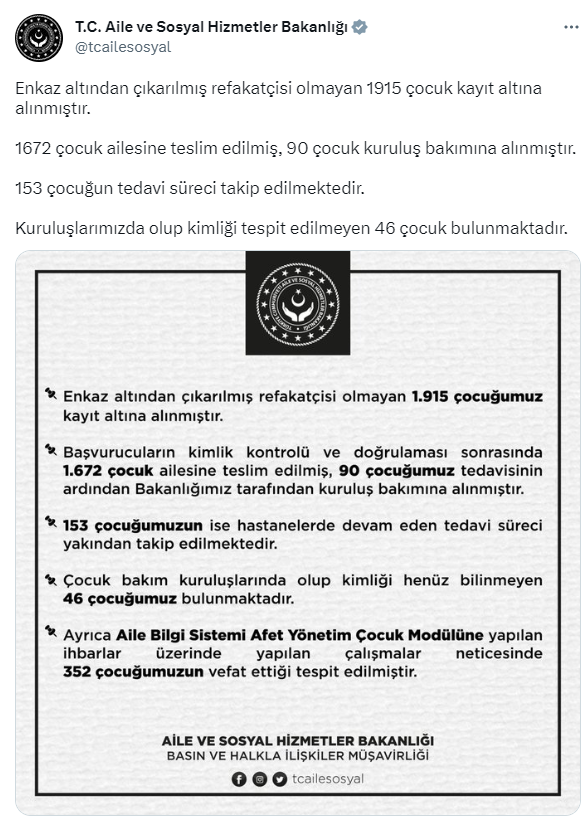 T.C. Aile ve Sosyal Hizmetler Bakanlığı
@tcailesosyal

Enkaz altından çıkarılmış refakatçisi olmayan 1915 çocuk kayıt altına alınmıştır.

1672 çocuk ailesine teslim edilmiş, 90 çocuk kuruluş bakımına alınmıştır.

153 çocuğun tedavi süreci takip edilmektedir.

Kuruluşlarımızda olup kimliği tespit edilmeyen 46 çocuk bulunmaktadır.

TÜRKİYE CUMHURİYETİ AİLE VE SOSYAL HİZMETLER BAKANLIĞI

Enkaz altından çıkarılmış refakatçisi olmayan 1.915 çocuğumuz kayıt altına alınmıştır.

Başvurucuların kimlik kontrolü ve doğrulaması sonrasında 1.672 çocuk ailesine teslim edilmiş, 90 çocuğumuz tedavisinin ardından Bakanlığımız tarafından kuruluş bakımına alınmıştır.

153 çocuğumuzun ise hastanelerde devam eden tedavi süreci yakından takip edilmektedir.

Çocuk bakım kuruluşlarında olup kimliği henüz bilinmeyen 46 çocuğumuz bulunmaktadır.

Ayrıca Aile Bilgi Sistemi Afet Yönetim Çocuk Modülüne yapılan ihbarlar üzerinde yapılan çalışmalar neticesinde 352 çocuğumuzun vefat ettiği tespit edilmiştir.

AİLE VE SOSYAL HİZMETLER BAKANLIĞI
BASIN VE HALKLA İLİŞKİLER MÜŞAVİRLİĞİ
tcailesosyal